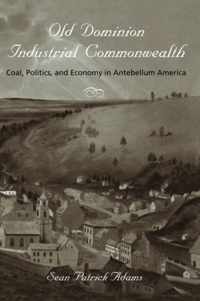 Old Dominion
Industrial Commonwealth

Coal, Politics, and Economy in Antebellum America

Sean Patrick Adams